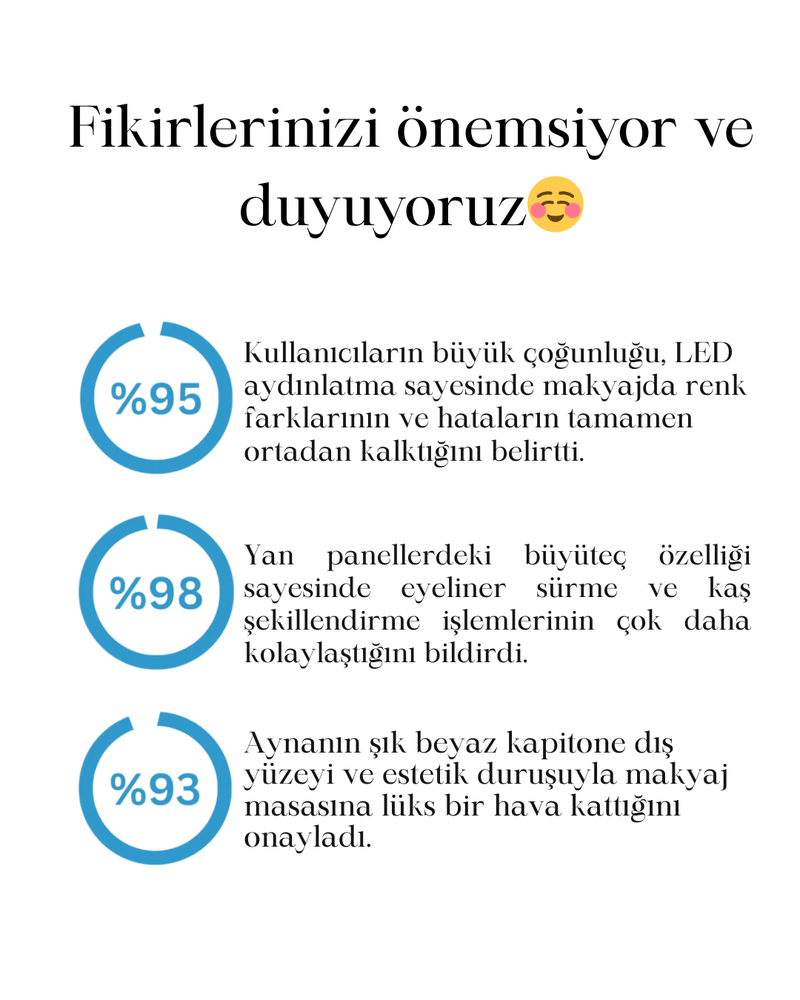 Fikirlerinizi önemsiyor ve duyuyoruz☺️

%95

Kullanıcıların büyük çoğunluğu, LED aydınlatma sayesinde makyajda renk farklarının ve hataların tamamen ortadan kalktığını belirtti.

%98

Yan panellerdeki büyüteç özelliği sayesinde eyeliner sürme ve kaş şekillendirme işlemlerinin çok daha kolaylaştığını bildirdi.

%93

Aynanın şık beyaz kapitone dış yüzeyi ve estetik duruşuyla makyaj masasına lüks bir hava kattığını onayladı.